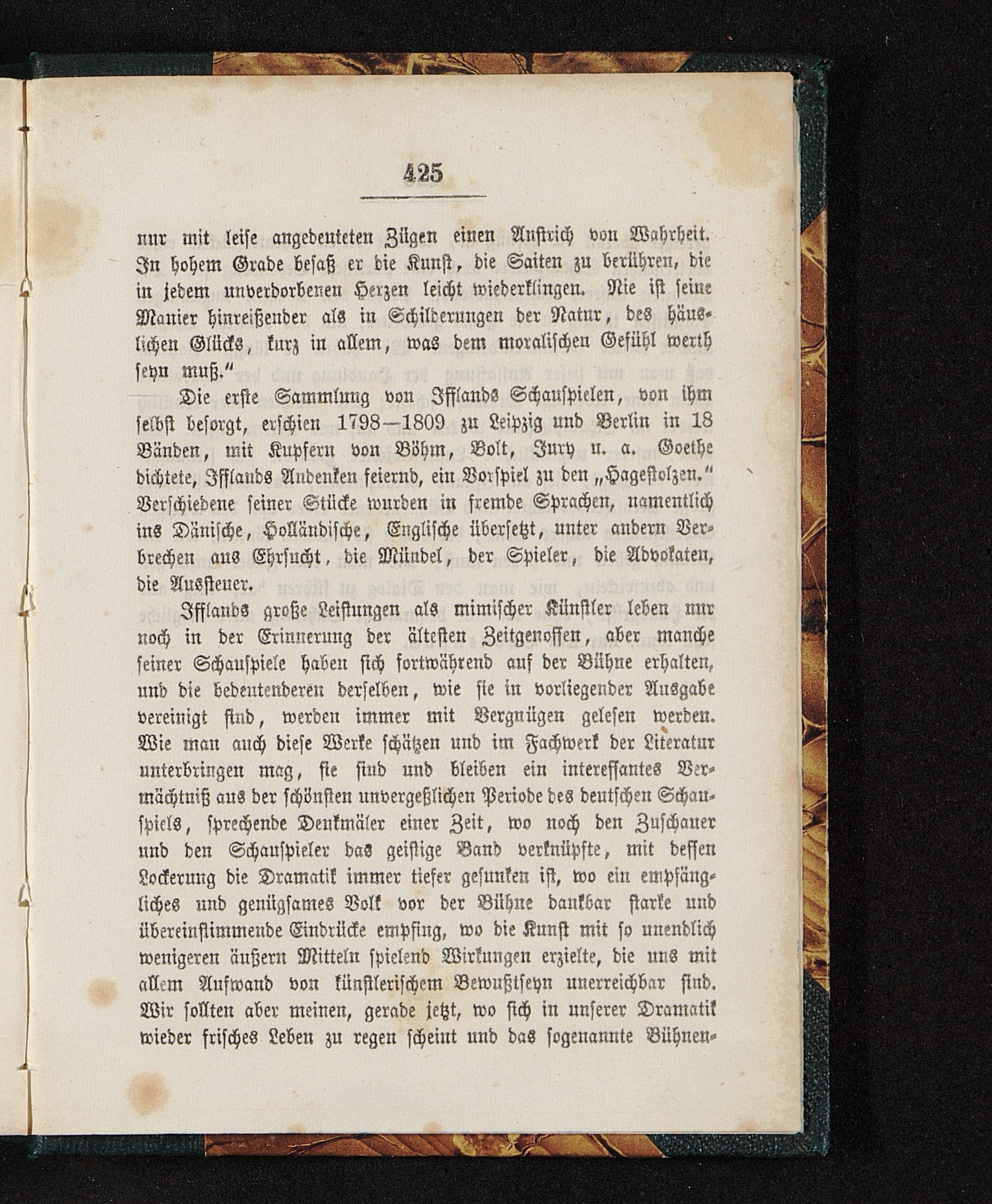 425

nur mit leise angedeuteten Zügen einen Anstrich von Wahrheit. In hohem Grade besaß er die Kunst, die Saiten zu berühren, die in jedem unverdorbenen Herzen leicht wiederklingen. Nie ist seine Manier hinreißender als in Schilderungen der Natur, des häuslichen Glücks, kurz in allem, was dem moralischen Gefühl werth seyn muß."

Die erste Sammlung von Ifflands Schauspielen, von ihm selbst besorgt, erschien 1798—1809 zu Leipzig und Berlin in 18 Bänden, mit Kupfern von Böhm, Bolt, Jury u. a. Goethe dichtete, Ifflands Andenken feiernd, ein Vorspiel zu den „Hagestolzen." Verschiedene seiner Stücke wurden in fremde Sprachen, namentlich ins Dänische, Holländische, Englische übersetzt, unter andern Verbrechen aus Ehrsucht, die Mündel, der Spieler, die Advokaten, die Aussteuer.

Ifflands große Leistungen als mimischer Künstler leben nur noch in der Erinnerung der ältesten Zeitgenossen, aber manche seiner Schauspiele haben sich fortwährend auf der Bühne erhalten, und die bedeutenderen derselben, wie sie in vorliegender Ausgabe vereinigt sind, werden immer mit Vergnügen gelesen werden. Wie man auch diese Werke schätzen und im Fachwerk der Literatur unterbringen mag, sie sind und bleiben ein interessantes Vermächtniß aus der schönsten unvergeßlichen Periode des deutschen Schauspiels, sprechende Denkmäler einer Zeit, wo noch den Zuschauer und den Schauspieler das geistige Band verknüpfte, mit dessen Lockerung die Dramatik immer tiefer gesunken ist, wo ein empfängliches und genügsames Volk vor der Bühne dankbar starke und übereinstimmende Eindrücke empfing, wo die Kunst mit so unendlich wenigeren äußern Mitteln spielend Wirkungen erzielte, die uns mit allem Aufwand von künstlerischem Bewußtseyn unerreichbar sind. Wir sollten aber meinen, gerade jetzt, wo sich in unserer Dramatik wieder frisches Leben zu regen scheint und das sogenannte Bühnen-